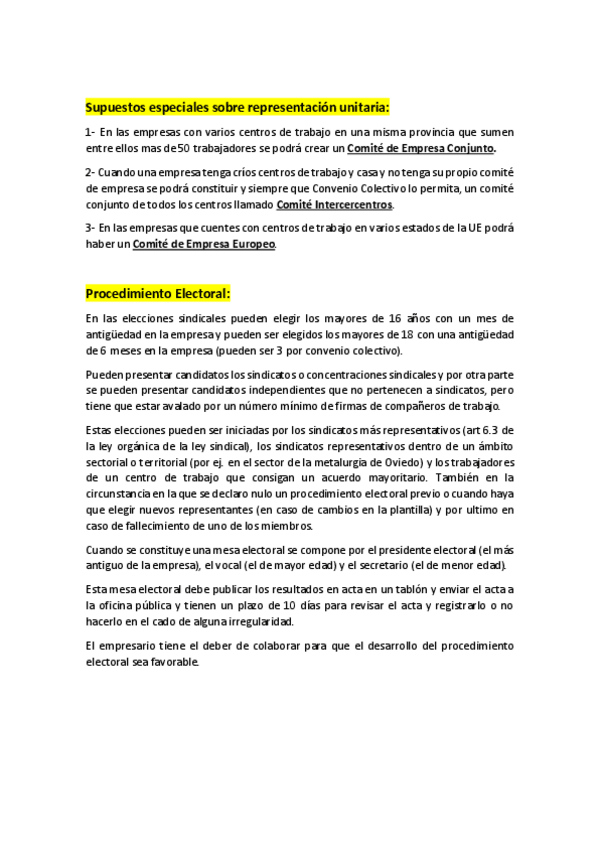 Supuestos especiales sobre representación unitaria:

1- En las empresas con varios centros de trabajo en una misma provincia que sumen entre ellos mas de 50 trabajadores se podrá crear un Comité de Empresa Conjunto.

2- Cuando una empresa tenga críos centros de trabajo y casa y no tenga su propio comité de empresa se podrá constituir y siempre que Convenio Colectivo lo permita, un comité conjunto de todos los centros llamado Comité Intercercentros.

3- En las empresas que cuentes con centros de trabajo en varios estados de la UE podrá haber un Comité de Empresa Europeo.

Procedimiento Electoral:

En las elecciones sindicales pueden elegir los mayores de 16 años con un mes de antigüedad en la empresa y pueden ser elegidos los mayores de 18 con una antigüedad de 6 meses en la empresa (pueden ser 3 por convenio colectivo).

Pueden presentar candidatos los sindicatos o concentraciones sindicales y por otra parte se pueden presentar candidatos independientes que no pertenecen a sindicatos, pero tiene que estar avalado por un número mínimo de firmas de compañeros de trabajo.

Estas elecciones pueden ser iniciadas por los sindicatos más representativos (art 6.3 de la ley orgánica de la ley sindical), los sindicatos representativos dentro de un ámbito sectorial o territorial (por ej. en el sector de la metalurgia de Oviedo) y los trabajadores de un centro de trabajo que consigan un acuerdo mayoritario. También en la circunstancia en la que se declaro nulo un procedimiento electoral previo o cuando haya que elegir nuevos representantes (en caso de cambios en la plantilla) y por ultimo en caso de fallecimiento de uno de los miembros.

Cuando se constituye una mesa electoral se compone por el presidente electoral (el más antiguo de la empresa), el vocal (el de mayor edad) y el secretario (el de menor edad).

Esta mesa electoral debe publicar los resultados en acta en un tablón y enviar el acta a la oficina pública y tienen un plazo de 10 días para revisar el acta y registrarlo o no hacerlo en el cado de alguna irregularidad.

El empresario tiene el deber de colaborar para que el desarrollo del procedimiento electoral sea favorable.